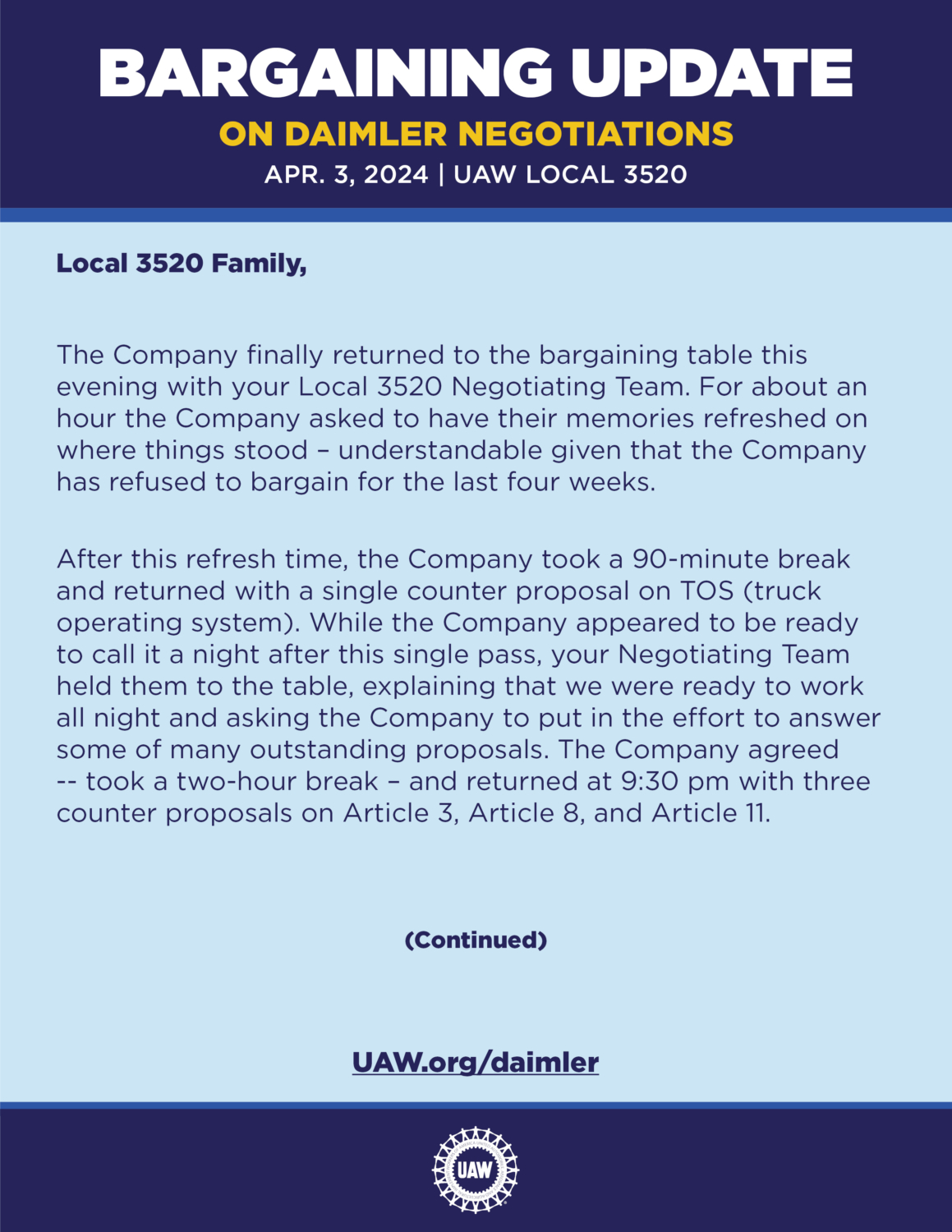 BARGAINING UPDATE
ON DAIMLER NEGOTIATIONS
APR. 3, 2024 | UAW LOCAL 3520

Local 3520 Family,

The Company finally returned to the bargaining table this evening with your Local 3520 Negotiating Team. For about an hour the Company asked to have their memories refreshed on where things stood – understandable given that the Company has refused to bargain for the last four weeks.

After this refresh time, the Company took a 90-minute break and returned with a single counter proposal on TOS (truck operating system). While the Company appeared to be ready to call it a night after this single pass, your Negotiating Team held them to the table, explaining that we were ready to work all night and asking the Company to put in the effort to answer some of many outstanding proposals. The Company agreed -- took a two-hour break – and returned at 9:30 pm with three counter proposals on Article 3, Article 8, and Article 11.

(Continued)

UAW.org/daimler

UAW